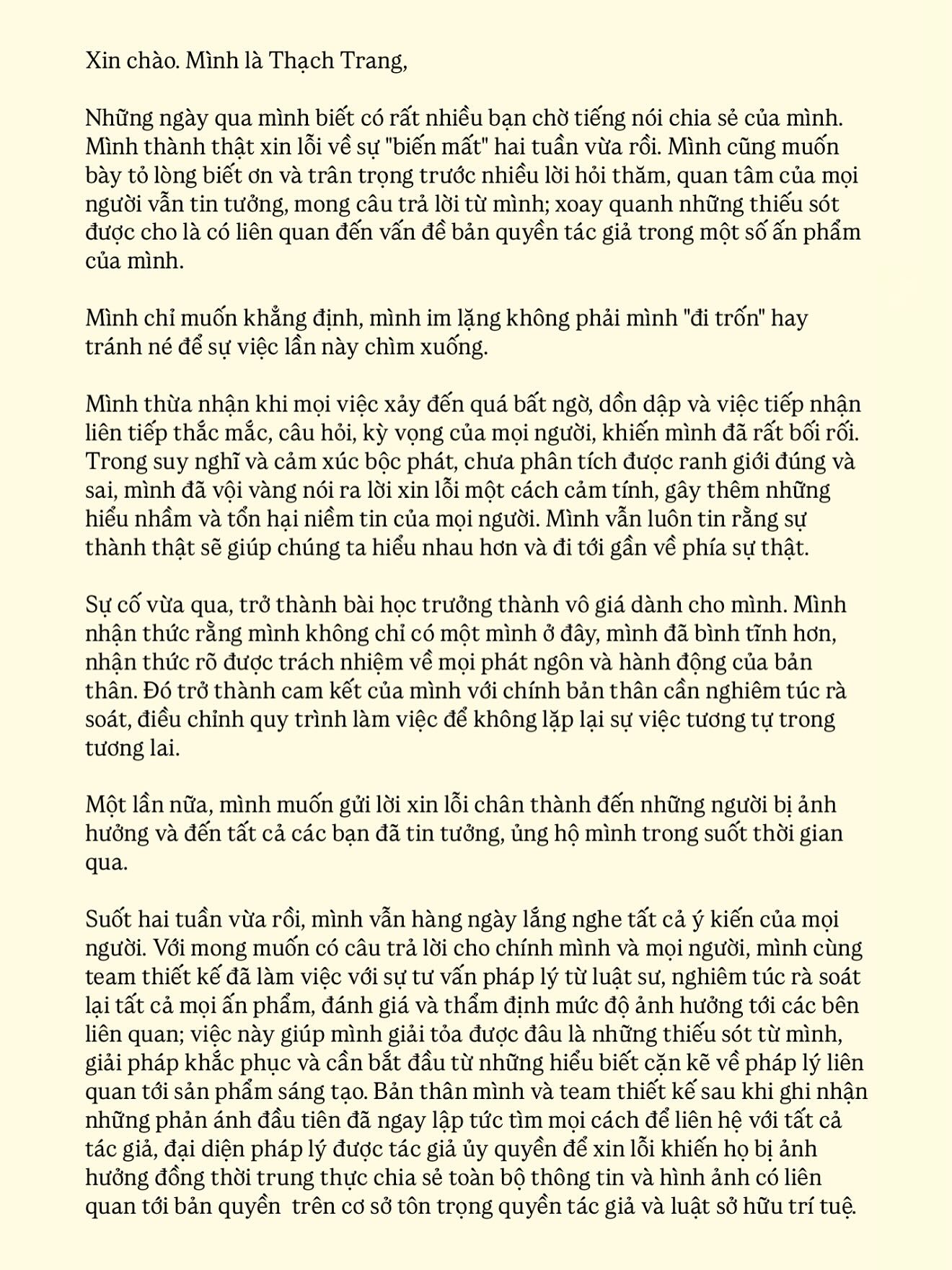 Xin chào. Mình là Thạch Trang,

Những ngày qua mình biết có rất nhiều bạn chờ tiếng nói chia sẻ của mình. Mình thành thật xin lỗi về sự "biến mất" hai tuần vừa rồi. Mình cũng muốn bày tỏ lòng biết ơn và trân trọng trước nhiều lời hỏi thăm, quan tâm của mọi người vẫn tin tưởng, mong câu trả lời từ mình; xoay quanh những thiếu sót được cho là có liên quan đến vấn đề bản quyền tác giả trong một số ấn phẩm của mình.

Mình chỉ muốn khẳng định, mình im lặng không phải mình "đi trốn" hay tránh né để sự việc lần này chìm xuống.

Mình thừa nhận khi mọi việc xảy đến quá bất ngờ, dồn dập và việc tiếp nhận liên tiếp thắc mắc, câu hỏi, kỳ vọng của mọi người, khiến mình đã rất bối rối. Trong suy nghĩ và cảm xúc bộc phát, chưa phân tích được ranh giới đúng và sai, mình đã vội vàng nói ra lời xin lỗi một cách cảm tính, gây thêm những hiểu nhầm và tổn hại niềm tin của mọi người. Mình vẫn luôn tin rằng sự thành thật sẽ giúp chúng ta hiểu nhau hơn và đi tới gần về phía sự thật.

Sự cố vừa qua, trở thành bài học trưởng thành vô giá dành cho mình. Mình nhận thức rằng mình không chỉ có một mình ở đây, mình đã bình tĩnh hơn, nhận thức rõ được trách nhiệm về mọi phát ngôn và hành động của bản thân. Đó trở thành cam kết của mình với chính bản thân cần nghiêm túc rà soát, điều chỉnh quy trình làm việc để không lặp lại sự việc tương tự trong tương lai.

Một lần nữa, mình muốn gửi lời xin lỗi chân thành đến những người bị ảnh hưởng và đến tất cả các bạn đã tin tưởng, ủng hộ mình trong suốt thời gian qua.

Suốt hai tuần vừa rồi, mình vẫn hàng ngày lắng nghe tất cả ý kiến của mọi người. Với mong muốn có câu trả lời cho chính mình và mọi người, mình cùng team thiết kế đã làm việc với sự tư vấn pháp lý từ luật sư, nghiêm túc rà soát lại tất cả mọi ấn phẩm, đánh giá và thẩm định mức độ ảnh hưởng tới các bên liên quan; việc này giúp mình giải tỏa được đâu là những thiếu sót từ mình, giải pháp khắc phục và cần bắt đầu từ những hiểu biết cặn kẽ về pháp lý liên quan tới sản phẩm sáng tạo. Bản thân mình và team thiết kế sau khi ghi nhận những phản ánh đầu tiên đã ngay lập tức tìm mọi cách để liên hệ với tất cả tác giả, đại diện pháp lý được tác giả ủy quyền để xin lỗi khiến họ bị ảnh hưởng đồng thời trung thực chia sẻ toàn bộ thông tin và hình ảnh có liên quan tới bản quyền trên cơ sở tôn trọng quyền tác giả và luật sở hữu trí tuệ.